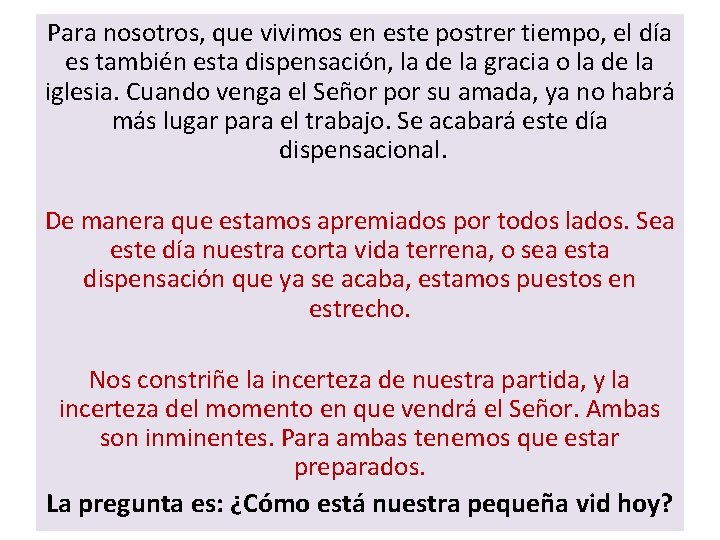 Para nosotros, que vivimos en este postrer tiempo, el día es también esta dispensación, la de la gracia o la de la iglesia. Cuando venga el Señor por su amada, ya no habrá más lugar para el trabajo. Se acabará este día dispensacional.

De manera que estamos apremiados por todos lados. Sea este día nuestra corta vida terrena, o sea esta dispensación que ya se acaba, estamos puestos en estrecho.

Nos constriñe la incerteza de nuestra partida, y la incerteza del momento en que vendrá el Señor. Ambas son inminentes. Para ambas tenemos que estar preparados.

La pregunta es: ¿Cómo está nuestra pequeña vid hoy?